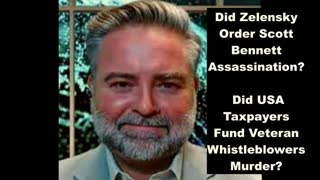 Did Zelensky Order Scott Bennett Assassination?

Did USA Taxpayers Fund Veteran Whistleblowers Murder?